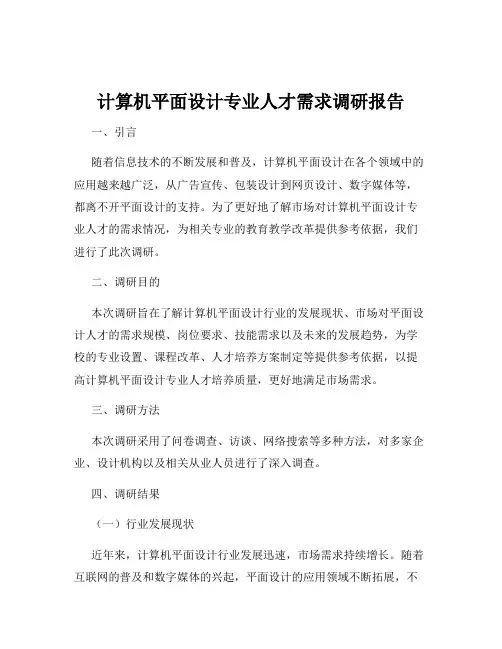 计算机平面设计专业人才需求调研报告

一、引言

随着信息技术的不断发展和普及，计算机平面设计在各个领域中的应用越来越广泛，从广告宣传、包装设计到网页设计、数字媒体等，都离不开平面设计的支持。为了更好地了解市场对计算机平面设计专业人才的需求情况，为相关专业的教育教学改革提供参考依据，我们进行了此次调研。

二、调研目的

本次调研旨在了解计算机平面设计行业的发展现状、市场对平面设计人才的需求规模、岗位要求、技能需求以及未来的发展趋势，为学校的专业设置、课程改革、人才培养方案制定等提供参考依据，以提高计算机平面设计专业人才培养质量，更好地满足市场需求。

三、调研方法

本次调研采用了问卷调查、访谈、网络搜索等多种方法，对多家企业、设计机构以及相关从业人员进行了深入调查。

四、调研结果

（一）行业发展现状

近年来，计算机平面设计行业发展迅速，市场需求持续增长。随着互联网的普及和数字媒体的兴起，平面设计的应用领域不断拓展，不